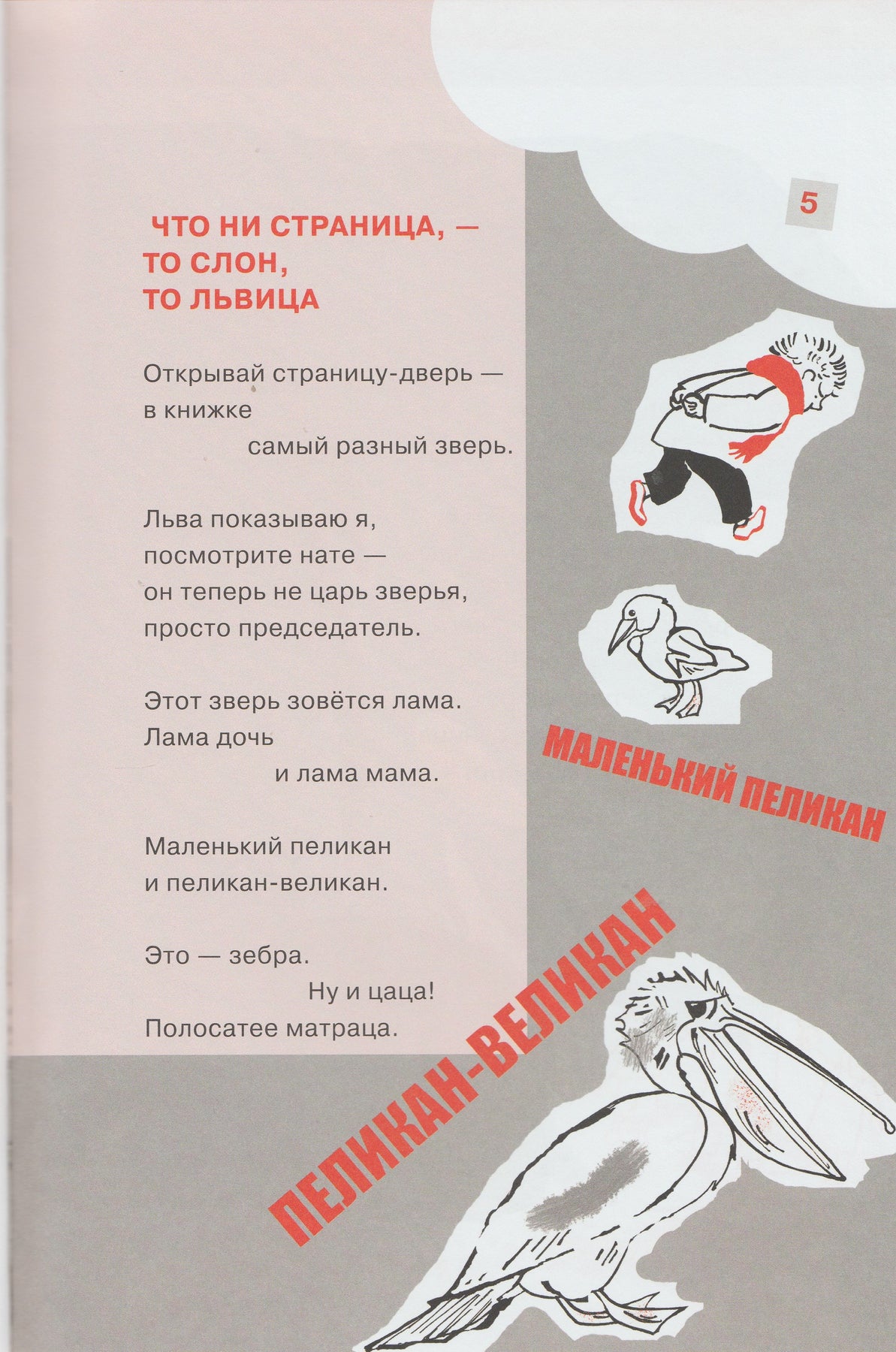 5

ЧТО НИ СТРАНИЦА, —
ТО СЛОН,
ТО ЛЬВИЦА

Открывай страницу-дверь —
в книжке
самый разный зверь.

Льва показываю я,
посмотрите нате —
он теперь не царь зверья,
просто председатель.

Этот зверь зовётся лама.
Лама дочь
и лама мама.

Маленький пеликан
и пеликан-великан.

Это — зебра.
Ну и цаца!
Полосатее матраца.

МАЛЕНЬКИЙ ПЕЛИКАН

ПЕЛИКАН-ВЕЛИКАН